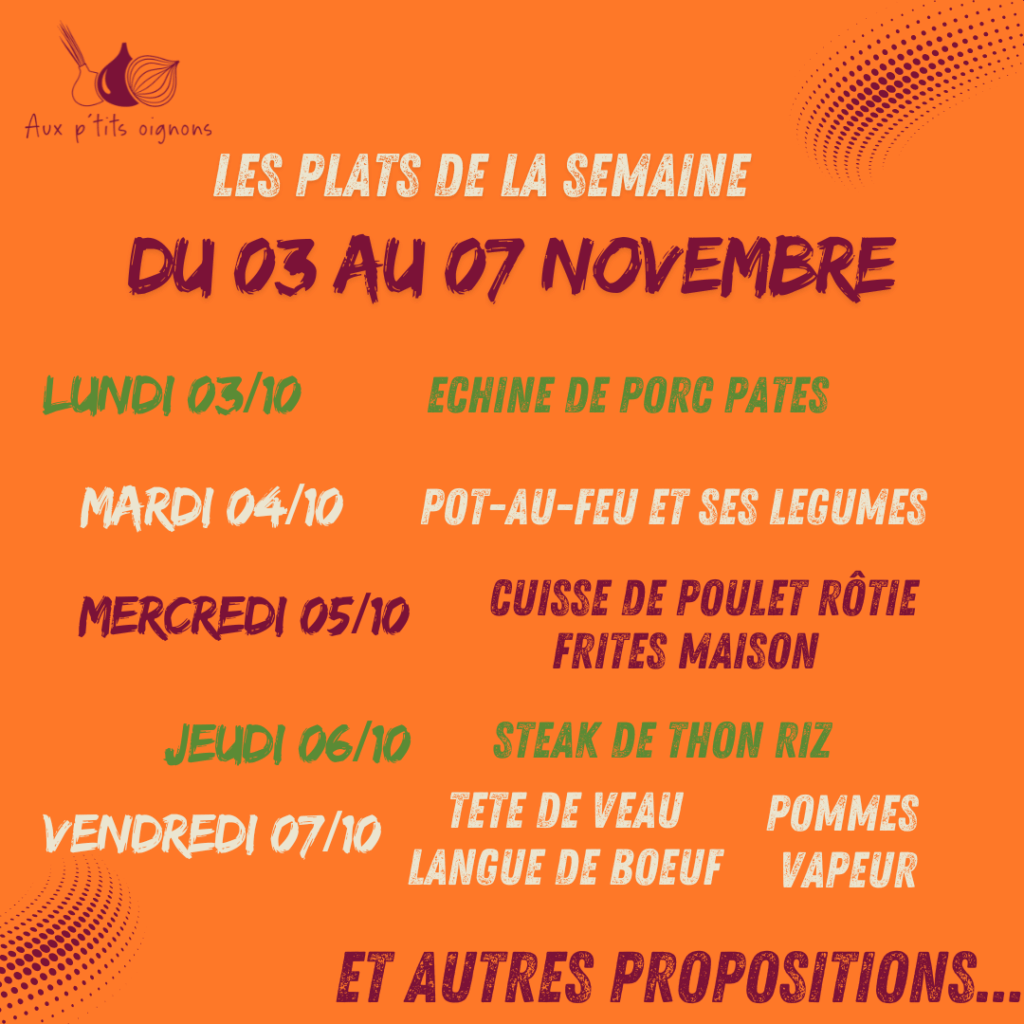 Aux p'tits oignons

LES PLATS DE LA SEMAINE

DU 03 AU 07 NOVEMBRE

LUNDI 03/10 ECHINE DE PORC PATES

MARDI 04/10 POT-AU-FEU ET SES LEGUMES

MERCREDI 05/10 CUISSE DE POULET RÔTIE FRITES MAISON

JEUDI 06/10 STEAK DE THON RIZ

VENDREDI 07/10 TETE DE VEAU LANGUE DE BOEUF POMMES VAPEUR

ET AUTRES PROPOSITIONS...